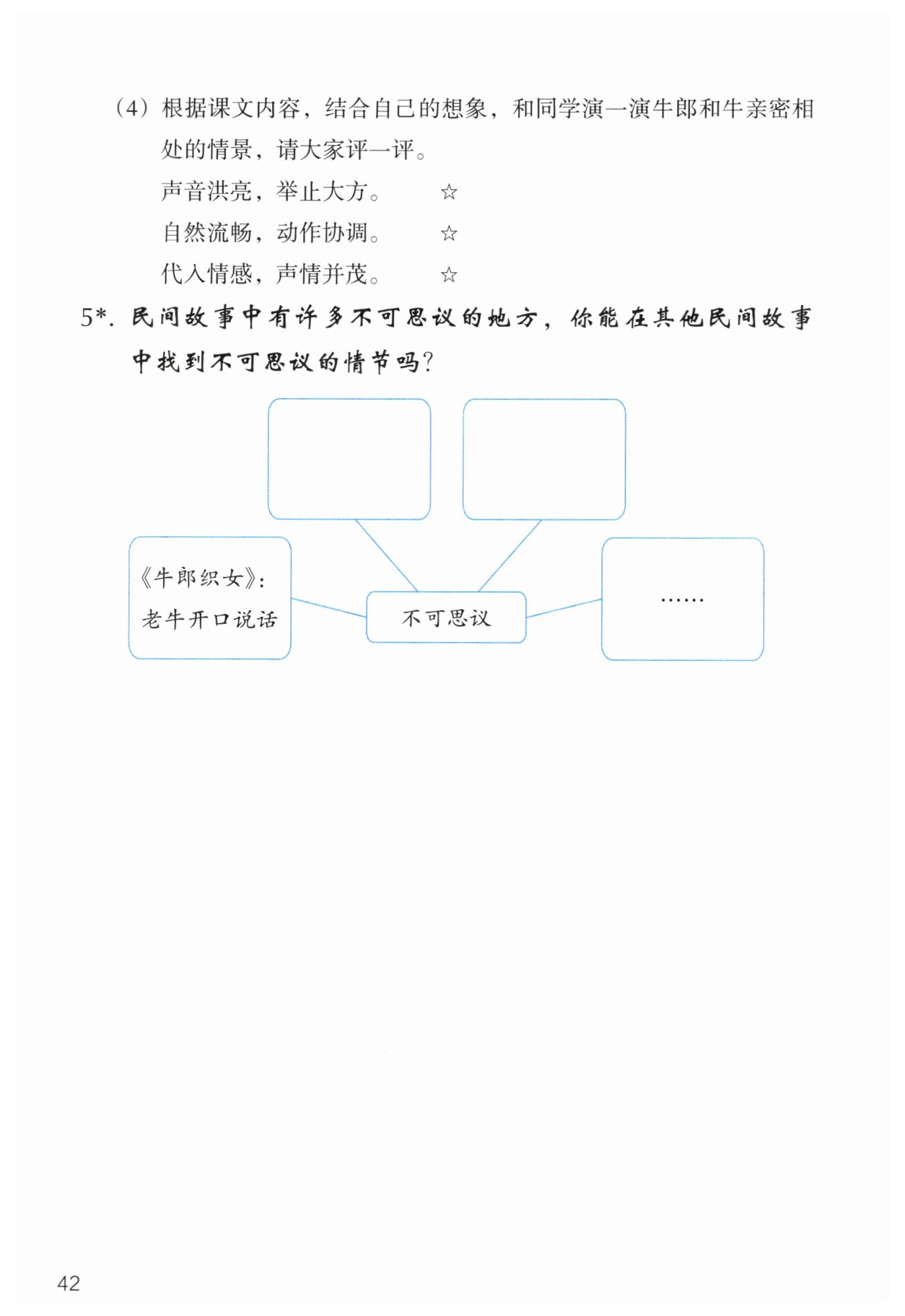 （4）根据课文内容，结合自己的想象，和同学演一演牛郎和牛亲密相处的情景，请大家评一评。

声音洪亮，举止大方。 ☆

自然流畅，动作协调。 ☆

代入情感，声情并茂。 ☆

5*. 民间故事中有许多不可思议的地方，你能在其他民间故事中找到不可思议的情节吗？

《牛郎织女》：老牛开口说话

不可思议

……

42